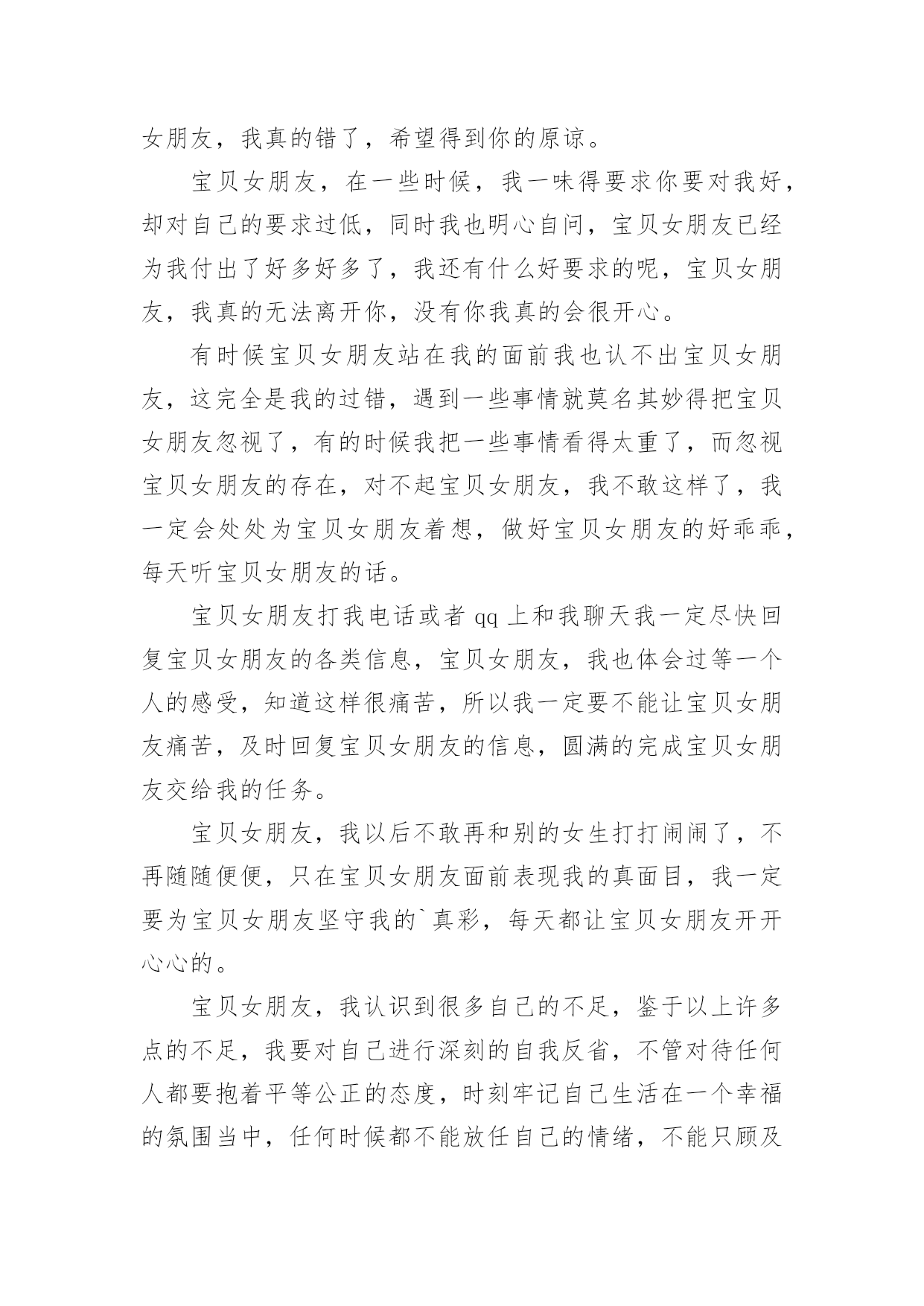 女朋友，我真的错了，希望得到你的原谅。

宝贝女朋友，在一些时候，我一味得要求你要对我好，却对自己的要求过低，同时我也明心自问，宝贝女朋友已经为我付出了好多好多了，我还有什么好要求的呢，宝贝女朋友，我真的无法离开你，没有你我真的会很开心。

有时候宝贝女朋友站在我的面前我也认不出宝贝女朋友，这完全是我的过错，遇到一些事情就莫名其妙得把宝贝女朋友忽视了，有的时候我把一些事情看得太重了，而忽视宝贝女朋友的存在，对不起宝贝女朋友，我不敢这样了，我一定会处处为宝贝女朋友着想，做好宝贝女朋友的好乖乖，每天听宝贝女朋友的话。

宝贝女朋友打我电话或者 qq 上和我聊天我一定尽快回复宝贝女朋友的各类信息，宝贝女朋友，我也体会过等一个人的感受，知道这样很痛苦，所以我一定要不能让宝贝女朋友痛苦，及时回复宝贝女朋友的信息，圆满的完成宝贝女朋友交给我的任务。

宝贝女朋友，我以后不敢再和别的女生打打闹闹了，不再随随便便，只在宝贝女朋友面前表现我的真面目，我一定要为宝贝女朋友坚守我的`真彩，每天都让宝贝女朋友开开心心的。

宝贝女朋友，我认识到很多自己的不足，鉴于以上许多点的不足，我要对自己进行深刻的自我反省，不管对待任何人都要抱着平等公正的态度，时刻牢记自己生活在一个幸福的氛围当中，任何时候都不能放任自己的情绪，不能只顾及